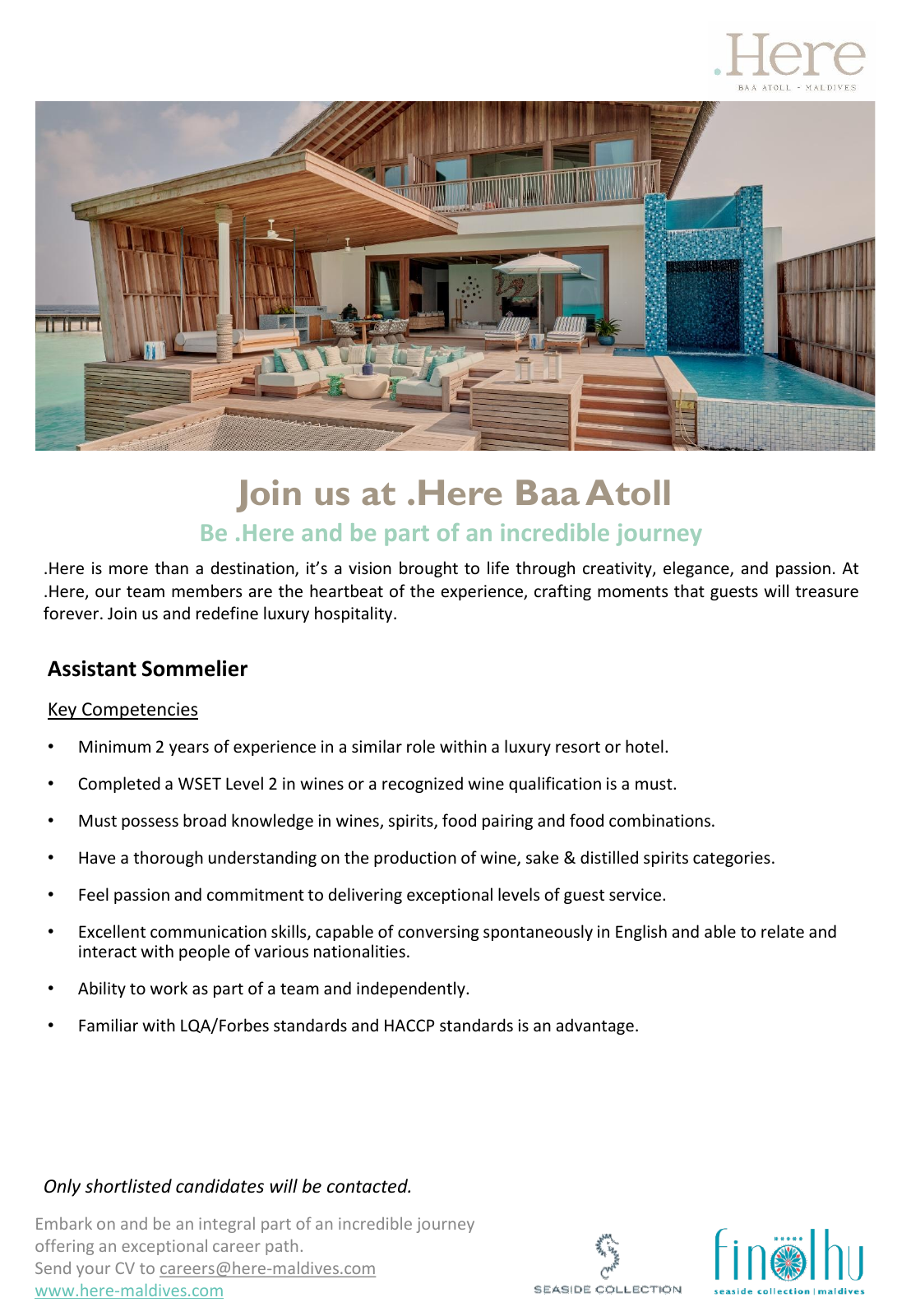 .Here
BAA ATOLL - MALDIVES

Join us at .Here Baa Atoll

Be .Here and be part of an incredible journey

.Here is more than a destination, it's a vision brought to life through creativity, elegance, and passion. At .Here, our team members are the heartbeat of the experience, crafting moments that guests will treasure forever. Join us and redefine luxury hospitality.

Assistant Sommelier

Key Competencies

• Minimum 2 years of experience in a similar role within a luxury resort or hotel.
• Completed a WSET Level 2 in wines or a recognized wine qualification is a must.
• Must possess broad knowledge in wines, spirits, food pairing and food combinations.
• Have a thorough understanding on the production of wine, sake & distilled spirits categories.
• Feel passion and commitment to delivering exceptional levels of guest service.
• Excellent communication skills, capable of conversing spontaneously in English and able to relate and interact with people of various nationalities.
• Ability to work as part of a team and independently.
• Familiar with LQA/Forbes standards and HACCP standards is an advantage.

Only shortlisted candidates will be contacted.

Embark on and be an integral part of an incredible journey offering an exceptional career path.
Send your CV to careers@here-maldives.com
www.here-maldives.com

SEASIDE COLLECTION

finolhu
seaside collection | maldives